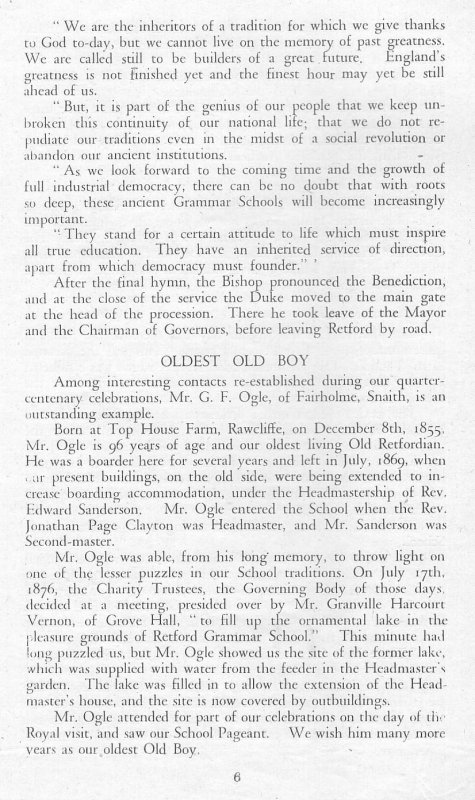 "We are the inheritors of a tradition for which we give thanks to God to-day, but we cannot live on the memory of past greatness. We are called still to be builders of a great future. England's greatness is not finished yet and the finest hour may yet be still ahead of us.

"But, it is part of the genius of our people that we keep unbroken this continuity of our national life; that we do not repudiate our traditions even in the midst of a social revolution or abandon our ancient institutions.

"As we look forward to the coming time and the growth of full industrial democracy, there can be no doubt that with roots so deep, these ancient Grammar Schools will become increasingly important.

"They stand for a certain attitude to life which must inspire all true education. They have an inherited service of direction, apart from which democracy must founder."

After the final hymn, the Bishop pronounced the Benediction, and at the close of the service the Duke moved to the main gate at the head of the procession. There he took leave of the Mayor and the Chairman of Governors, before leaving Retford by road.

OLDEST OLD BOY

Among interesting contacts re-established during our quartercentenary celebrations, Mr. G. F. Ogle, of Fairholme, Snaith, is an outstanding example.

Born at Top House Farm, Rawcliffe, on December 8th, 1855, Mr. Ogle is 96 years of age and our oldest living Old Retfordian. He was a boarder here for several years and left in July, 1869, when our present buildings, on the old side, were being extended to increase boarding accommodation, under the Headmastership of Rev. Edward Sanderson. Mr. Ogle entered the School when the Rev. Jonathan Page Clayton was Headmaster, and Mr. Sanderson was Second-master.

Mr. Ogle was able, from his long memory, to throw light on one of the lesser puzzles in our School traditions. On July 17th, 1876, the Charity Trustees, the Governing Body of those days, decided at a meeting, presided over by Mr. Granville Harcourt Vernon, of Grove Hall, "to fill up the ornamental lake in the pleasure grounds of Retford Grammar School." This minute had long puzzled us, but Mr. Ogle showed us the site of the former lake, which was supplied with water from the feeder in the Headmaster's garden. The lake was filled in to allow the extension of the Headmaster's house, and the site is now covered by outbuildings.

Mr. Ogle attended for part of our celebrations on the day of the Royal visit, and saw our School Pageant. We wish him many more years as our oldest Old Boy.

6